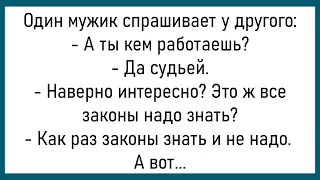 Один мужик спрашивает у другого:
- А ты кем работаешь?
- Да судьей.
- Наверно интересно? Это ж все законы надо знать?
- Как раз законы знать и не надо. А вот...